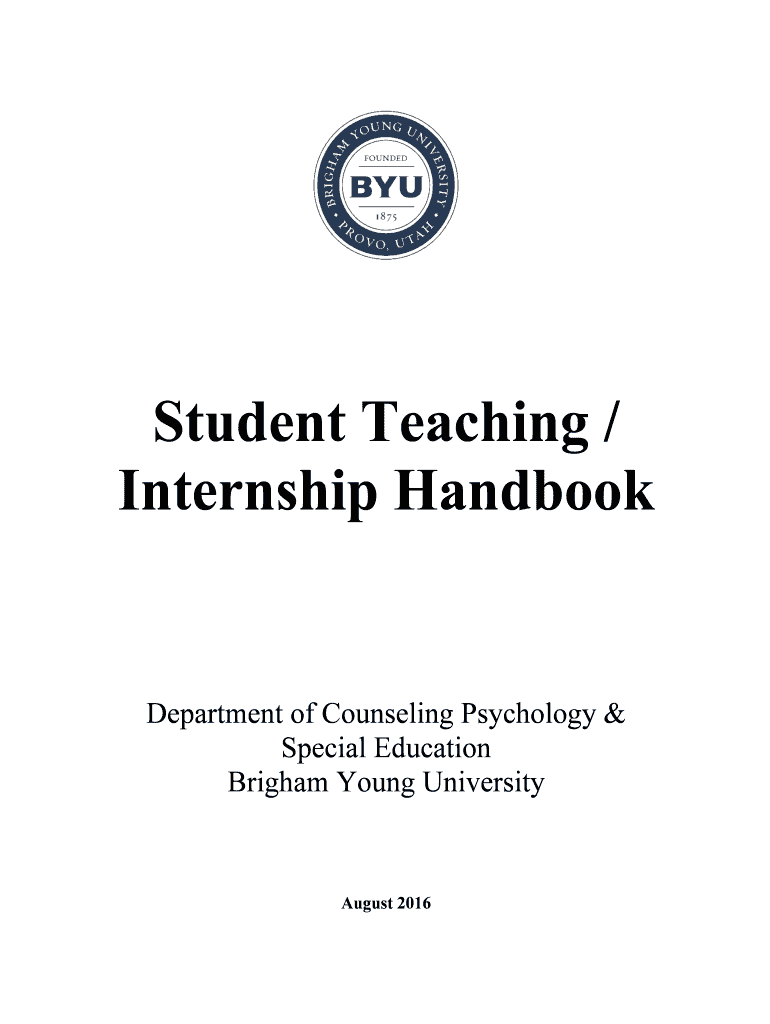 BRIGHAM YOUNG UNIVERSITY
FOUNDED
BYU
1875
PROVO, UTAH

Student Teaching /
Internship Handbook

Department of Counseling Psychology &
Special Education
Brigham Young University

August 2016